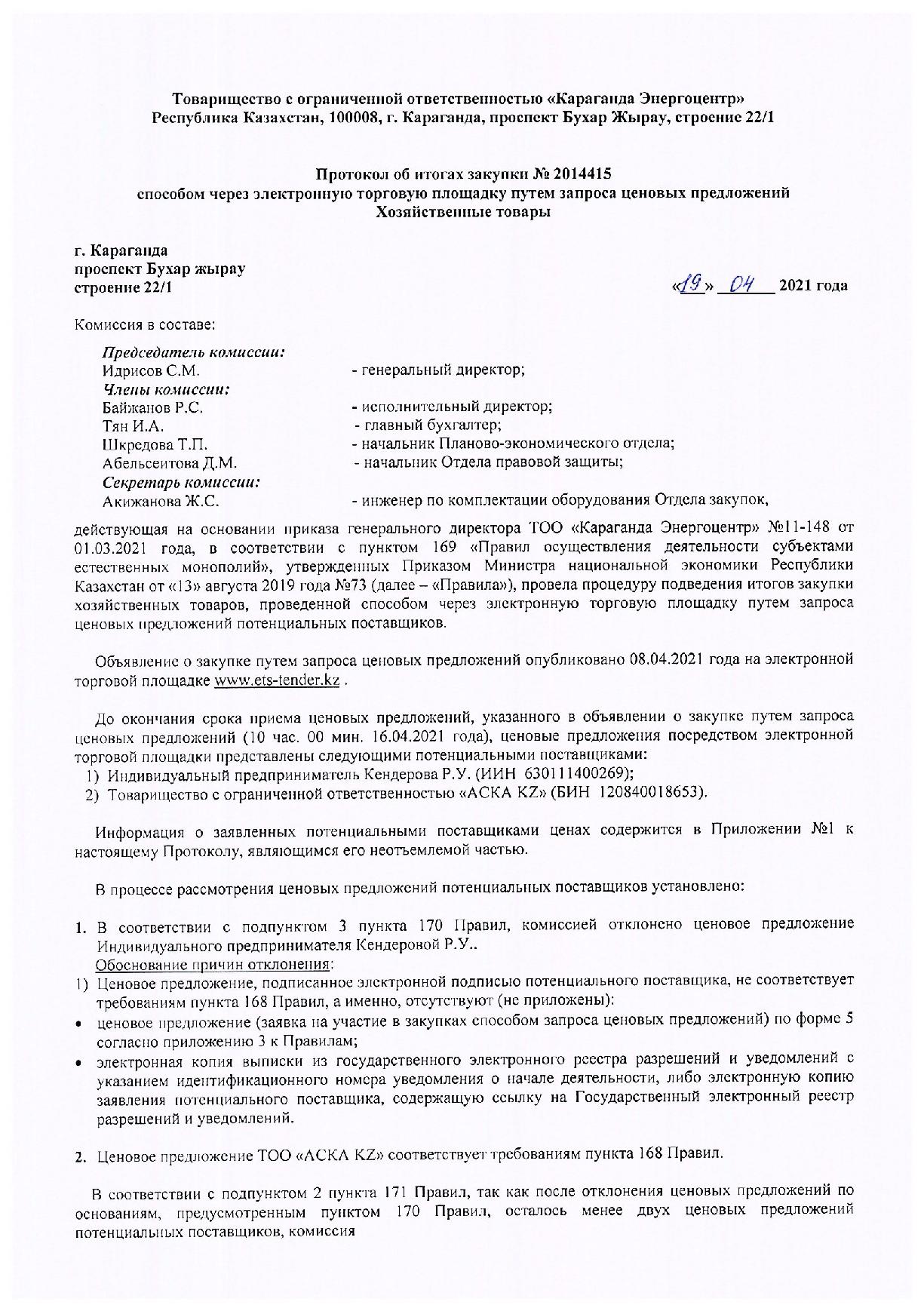 Товарищество с ограниченной ответственностью «Караганда Энергоцентр»
Республика Казахстан, 100008, г. Караганда, проспект Бухар Жырау, строение 22/1

Протокол об итогах закупки № 2014415
способом через электронную торговую площадку путем запроса ценовых предложений
Хозяйственные товары

г. Караганда
проспект Бухар жырау
строение 22/1

«19» 04 2021 года

Комиссия в составе:

Председатель комиссии:
Идрисов С.М. - генеральный директор;
Члены комиссии:
Байжанов Р.С. - исполнительный директор;
Тян И.А. - главный бухгалтер;
Шкредова Т.П. - начальник Планово-экономического отдела;
Абельсеитова Д.М. - начальник Отдела правовой защиты;
Секретарь комиссии:
Акижанова Ж.С. - инженер по комплектации оборудования Отдела закупок,

действующая на основании приказа генерального директора ТОО «Караганда Энергоцентр» №11-148 от 01.03.2021 года, в соответствии с пунктом 169 «Правил осуществления деятельности субъектами естественных монополий», утвержденных Приказом Министра национальной экономики Республики Казахстан от «13» августа 2019 года №73 (далее – «Правила»), провела процедуру подведения итогов закупки хозяйственных товаров, проведенной способом через электронную торговую площадку путем запроса ценовых предложений потенциальных поставщиков.

Объявление о закупке путем запроса ценовых предложений опубликовано 08.04.2021 года на электронной торговой площадке www.ets-tender.kz .

До окончания срока приема ценовых предложений, указанного в объявлении о закупке путем запроса ценовых предложений (10 час. 00 мин. 16.04.2021 года), ценовые предложения посредством электронной торговой площадки представлены следующими потенциальными поставщиками:
1) Индивидуальный предприниматель Кендерова Р.У. (ИИН 630111400269);
2) Товарищество с ограниченной ответственностью «АСКА KZ» (БИН 120840018653).

Информация о заявленных потенциальными поставщиками ценах содержится в Приложении №1 к настоящему Протоколу, являющимся его неотъемлемой частью.

В процессе рассмотрения ценовых предложений потенциальных поставщиков установлено:

1. В соответствии с подпунктом 3 пункта 170 Правил, комиссией отклонено ценовое предложение Индивидуального предпринимателя Кендеровой Р.У..
Обоснование причин отклонения:
1) Ценовое предложение, подписанное электронной подписью потенциального поставщика, не соответствует требованиям пункта 168 Правил, а именно, отсутствуют (не приложены):
• ценовое предложение (заявка на участие в закупках способом запроса ценовых предложений) по форме 5 согласно приложению 3 к Правилам;
• электронная копия выписки из государственного электронного реестра разрешений и уведомлений с указанием идентификационного номера уведомления о начале деятельности, либо электронную копию заявления потенциального поставщика, содержащую ссылку на Государственный электронный реестр разрешений и уведомлений.

2. Ценовое предложение ТОО «АСКА KZ» соответствует требованиям пункта 168 Правил.

В соответствии с подпунктом 2 пункта 171 Правил, так как после отклонения ценовых предложений по основаниям, предусмотренным пунктом 170 Правил, осталось менее двух ценовых предложений потенциальных поставщиков, комиссия